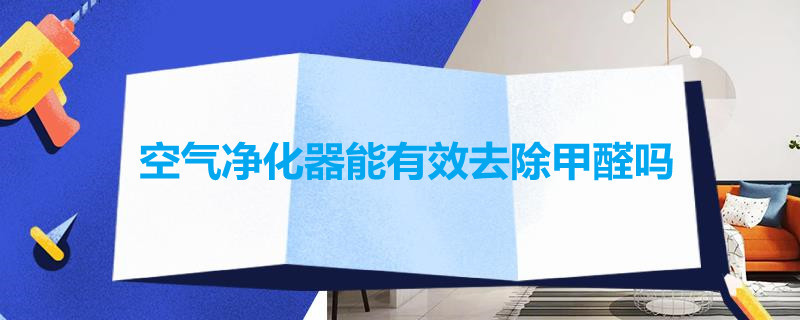 空气净化器能有效去除甲醛吗